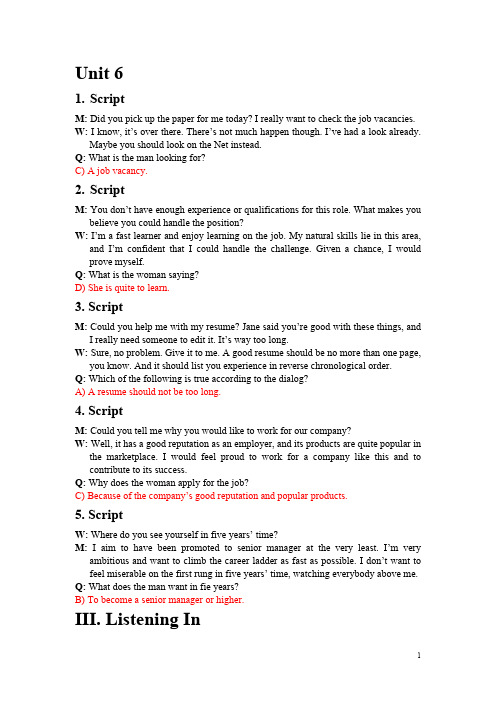 Unit 6

1. Script

M: Did you pick up the paper for me today? I really want to check the job vacancies.
W: I know, it's over there. There's not much happen though. I've had a look already. Maybe you should look on the Net instead.
Q: What is the man looking for?
C) A job vacancy.

2. Script

M: You don't have enough experience or qualifications for this role. What makes you believe you could handle the position?
W: I'm a fast learner and enjoy learning on the job. My natural skills lie in this area, and I'm confident that I could handle the challenge. Given a chance, I would prove myself.
Q: What is the woman saying?
D) She is quite to learn.

3. Script

M: Could you help me with my resume? Jane said you're good with these things, and I really need someone to edit it. It's way too long.
W: Sure, no problem. Give it to me. A good resume should be no more than one page, you know. And it should list you experience in reverse chronological order.
Q: Which of the following is true according to the dialog?
A) A resume should not be too long.

4. Script

M: Could you tell me why you would like to work for our company?
W: Well, it has a good reputation as an employer, and its products are quite popular in the marketplace. I would feel proud to work for a company like this and to contribute to its success.
Q: Why does the woman apply for the job?
C) Because of the company's good reputation and popular products.

5. Script

W: Where do you see yourself in five years' time?
M: I aim to have been promoted to senior manager at the very least. I'm very ambitious and want to climb the career ladder as fast as possible. I don't want to feel miserable on the first rung in five years' time, watching everybody above me.
Q: What does the man want in fie years?
B) To become a senior manager or higher.

III. Listening In

1